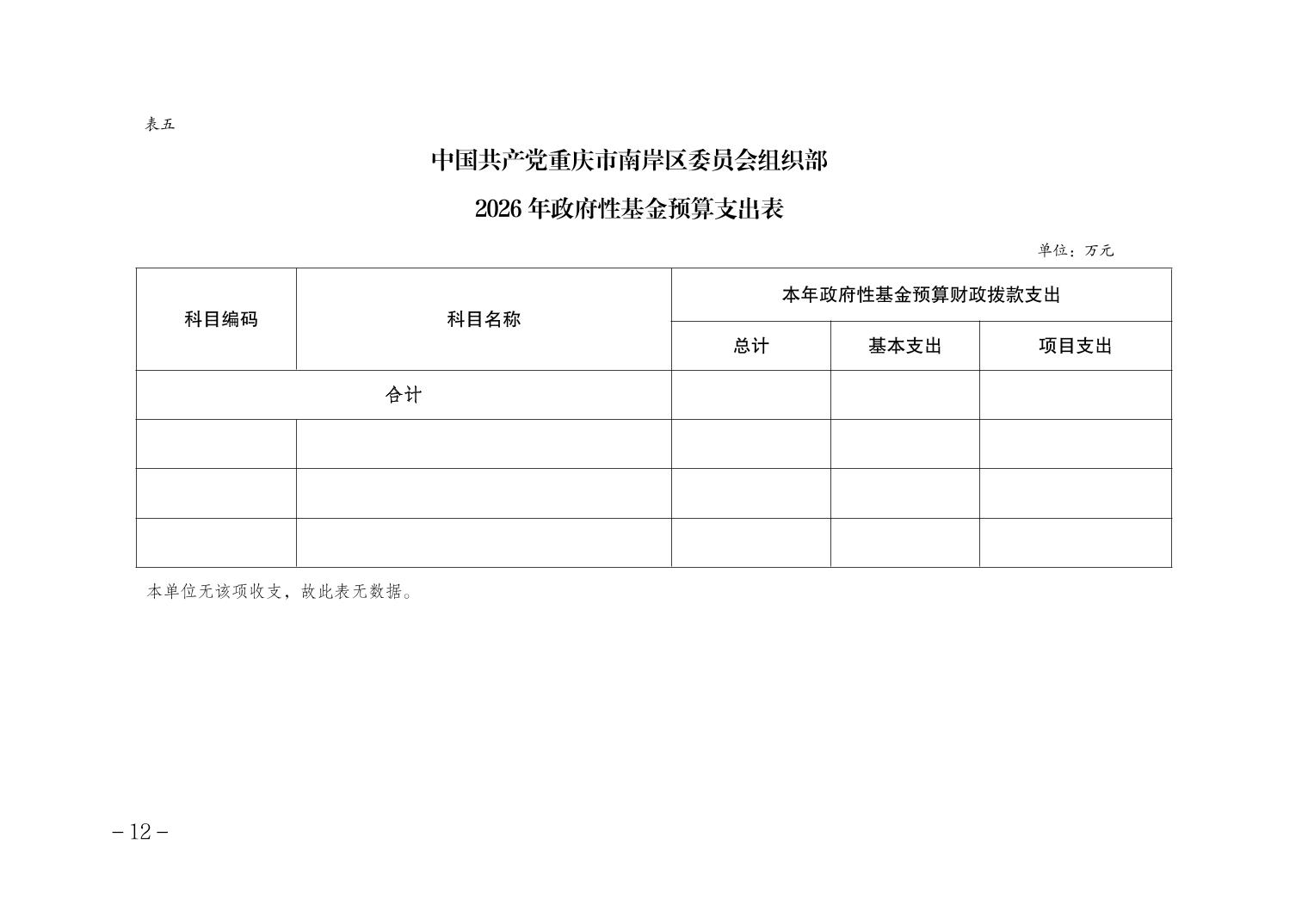 表五

中国共产党重庆市南岸区委员会组织部

2026 年政府性基金预算支出表

单位：万元

| 科目编码 | 科目名称 | 本年政府性基金预算财政拨款支出 | | |
|---|---|---|---|---|
| | | 总计 | 基本支出 | 项目支出 |
| 合计 | | | | |
| | | | | |
| | | | | |
| | | | | |

本单位无该项收支，故此表无数据。

－12－